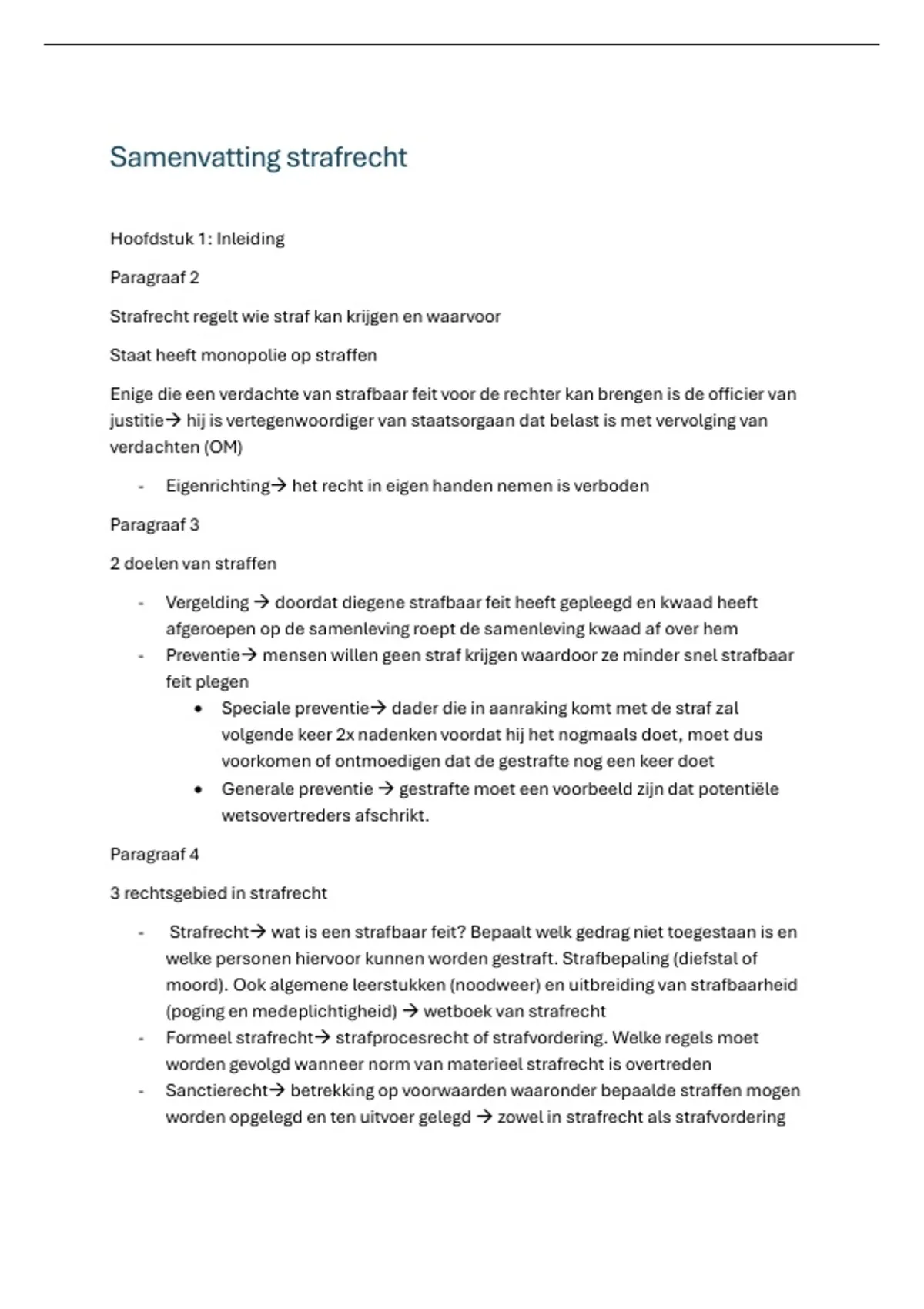 Samenvatting strafrecht

Hoofdstuk 1: Inleiding

Paragraaf 2

Strafrecht regelt wie straf kan krijgen en waarvoor

Staat heeft monopolie op straffen

Enige die een verdachte van strafbaar feit voor de rechter kan brengen is de officier van justitie→ hij is vertegenwoordiger van staatsorgaan dat belast is met vervolging van verdachten (OM)

- Eigenrichting→ het recht in eigen handen nemen is verboden

Paragraaf 3

2 doelen van straffen

- Vergelding → doordat diegene strafbaar feit heeft gepleegd en kwaad heeft afgeroepen op de samenleving roept de samenleving kwaad af over hem
- Preventie→ mensen willen geen straf krijgen waardoor ze minder snel strafbaar feit plegen
  • Speciale preventie→ dader die in aanraking komt met de straf zal volgende keer 2x nadenken voordat hij het nogmaals doet, moet dus voorkomen of ontmoedigen dat de gestrafte nog een keer doet
  • Generale preventie → gestrafte moet een voorbeeld zijn dat potentiële wetsovertreders afschrikt.

Paragraaf 4

3 rechtsgebied in strafrecht

- Strafrecht→ wat is een strafbaar feit? Bepaalt welk gedrag niet toegestaan is en welke personen hiervoor kunnen worden gestraft. Strafbepaling (diefstal of moord). Ook algemene leerstukken (noodweer) en uitbreiding van strafbaarheid (poging en medeplichtigheid) → wetboek van strafrecht
- Formeel strafrecht→ strafprocesrecht of strafvordering. Welke regels moet worden gevolgd wanneer norm van materieel strafrecht is overtreden
- Sanctierecht→ betrekking op voorwaarden waaronder bepaalde straffen mogen worden opgelegd en ten uitvoer gelegd → zowel in strafrecht als strafvordering